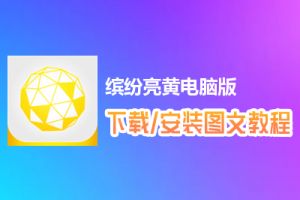 缤纷亮黄电脑版
下载/安装图文教程